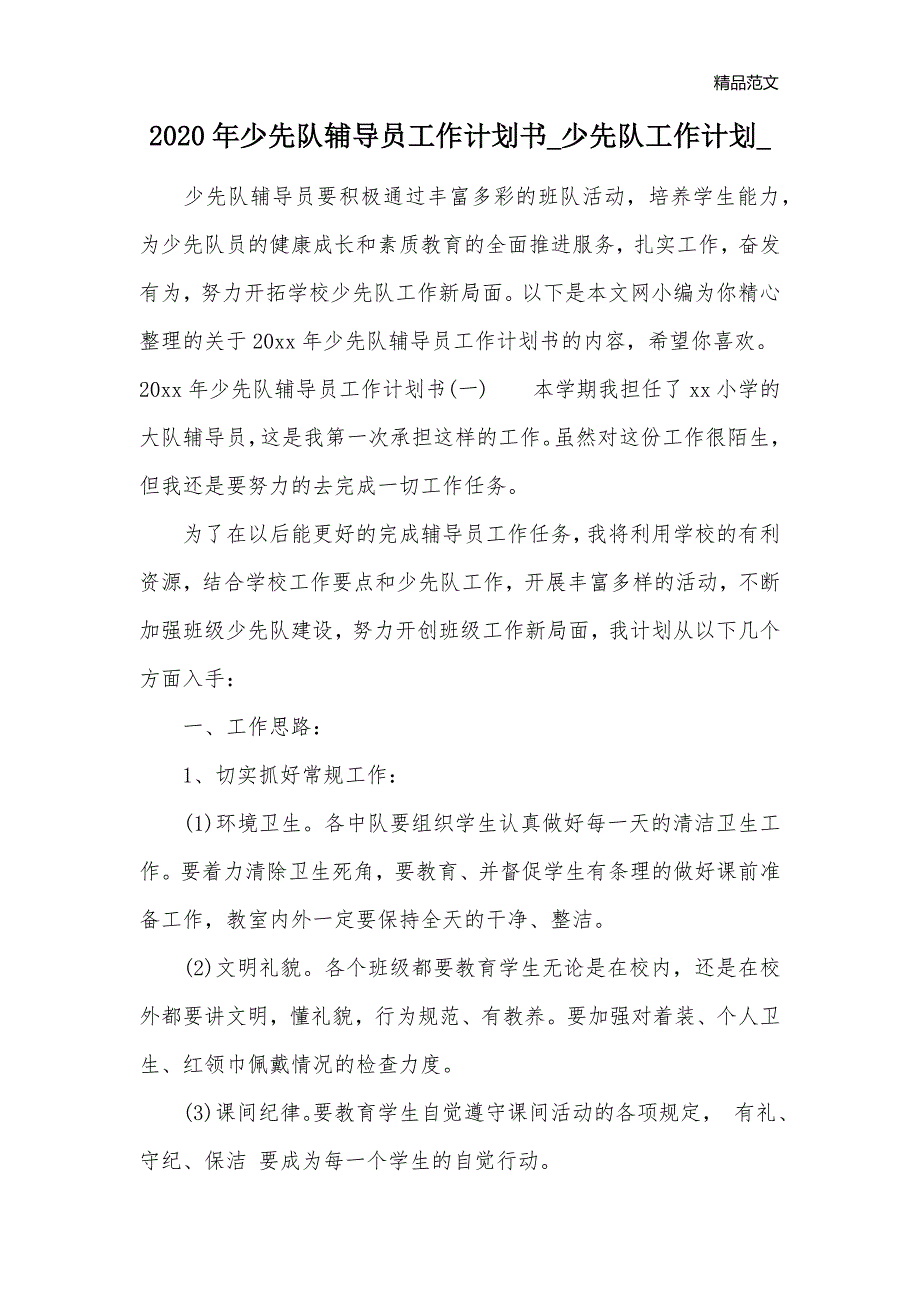 精品范文

2020年少先队辅导员工作计划书_少先队工作计划_

少先队辅导员要积极通过丰富多彩的班队活动，培养学生能力，为少先队员的健康成长和素质教育的全面推进服务，扎实工作，奋发有为，努力开拓学校少先队工作新局面。以下是本文网小编为你精心整理的关于20xx年少先队辅导员工作计划书的内容，希望你喜欢。20xx年少先队辅导员工作计划书(一)　　本学期我担任了xx小学的大队辅导员，这是我第一次承担这样的工作。虽然对这份工作很陌生，但我还是要努力的去完成一切工作任务。

为了在以后能更好的完成辅导员工作任务，我将利用学校的有利资源，结合学校工作要点和少先队工作，开展丰富多样的活动，不断加强班级少先队建设，努力开创班级工作新局面，我计划从以下几个方面入手：

一、工作思路：

1、切实抓好常规工作：

(1)环境卫生。各中队要组织学生认真做好每一天的清洁卫生工作。要着力清除卫生死角，要教育、并督促学生有条理的做好课前准备工作，教室内外一定要保持全天的干净、整洁。

(2)文明礼貌。各个班级都要教育学生无论是在校内，还是在校外都要讲文明，懂礼貌，行为规范、有教养。要加强对着装、个人卫生、红领巾佩戴情况的检查力度。

(3)课间纪律。要教育学生自觉遵守课间活动的各项规定， 有礼、守纪、保洁 要成为每一个学生的自觉行动。